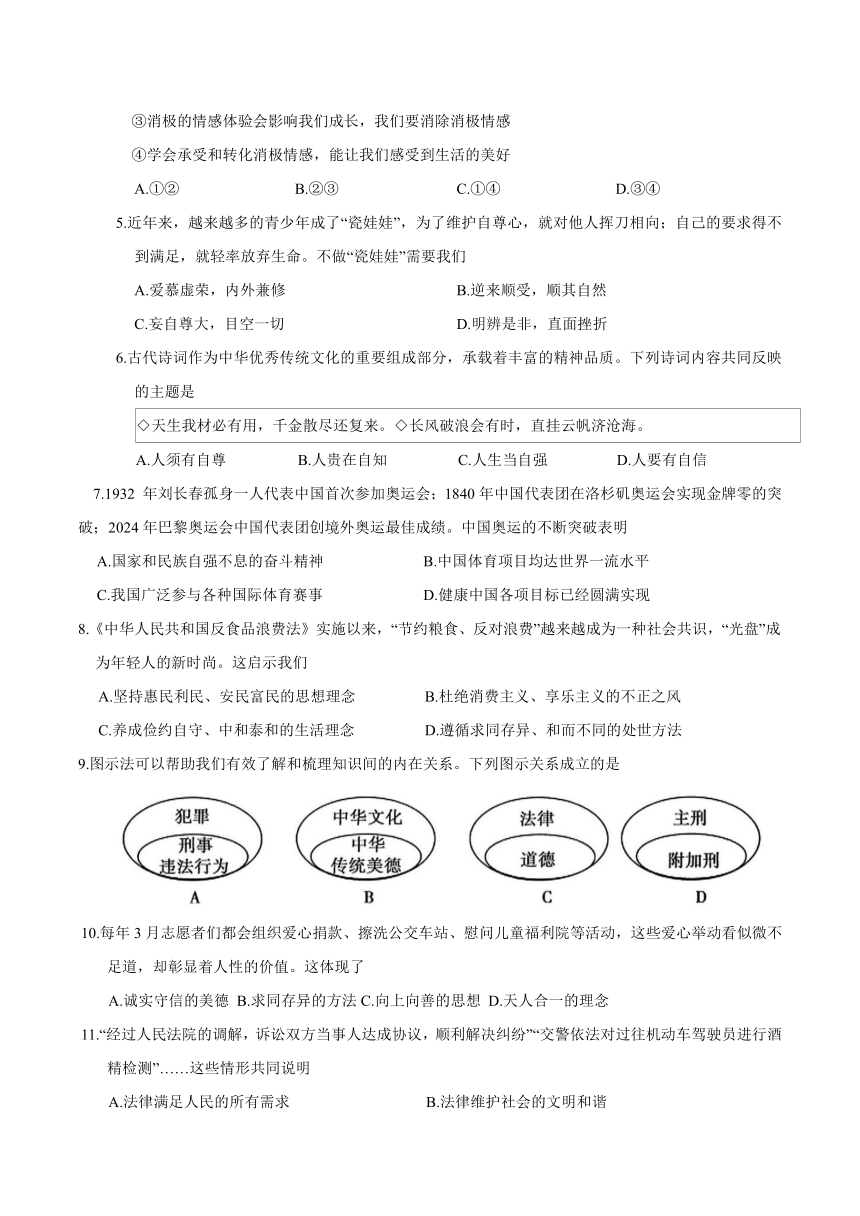 ③消极的情感体验会影响我们成长，我们要消除消极情感

④学会承受和转化消极情感，能让我们感受到生活的美好

A.①②　　B.②③　　C.①④　　D.③④

5.近年来，越来越多的青少年成了“瓷娃娃”，为了维护自尊心，就对他人挥刀相向；自己的要求得不到满足，就轻率放弃生命。不做“瓷娃娃”需要我们

A.爱慕虚荣，内外兼修　　B.逆来顺受，顺其自然

C.妄自尊大，目空一切　　D.明辨是非，直面挫折

6.古代诗词作为中华优秀传统文化的重要组成部分，承载着丰富的精神品质。下列诗词内容共同反映的主题是

◇天生我材必有用，千金散尽还复来。◇长风破浪会有时，直挂云帆济沧海。

A.人须有自尊　　B.人贵在自知　　C.人生当自强　　D.人要有自信

7.1932 年刘长春孤身一人代表中国首次参加奥运会；1840 年中国代表团在洛杉矶奥运会实现金牌零的突破；2024 年巴黎奥运会中国代表团创境外奥运最佳成绩。中国奥运的不断突破表明

A.国家和民族自强不息的奋斗精神　　B.中国体育项目均达世界一流水平

C.我国广泛参与各种国际体育赛事　　D.健康中国各项目标已经圆满实现

8.《中华人民共和国反食品浪费法》实施以来，“节约粮食、反对浪费”越来越成为一种社会共识，“光盘”成为年轻人的新时尚。这启示我们

A.坚持惠民利民、安民富民的思想理念　　B.杜绝消费主义、享乐主义的不正之风

C.养成俭约自守、中和泰和的生活理念　　D.遵循求同存异、和而不同的处世方法

9.图示法可以帮助我们有效了解和梳理知识间的内在关系。下列图示关系成立的是

犯罪
刑事违法行为
A

中华文化
中华传统美德
B

法律
道德
C

主刑
附加刑
D

10.每年 3 月志愿者们都会组织爱心捐款、擦洗公交车站、慰问儿童福利院等活动，这些爱心举动看似微不足道，却彰显着人性的价值。这体现了

A.诚实守信的美德 B.求同存异的方法 C.向上向善的思想 D.天人合一的理念

11.“经过人民法院的调解，诉讼双方当事人达成协议，顺利解决纠纷”“交警依法对过往机动车驾驶员进行酒精检测”……这些情形共同说明

A.法律满足人民的所有需求　　B.法律维护社会的文明和谐